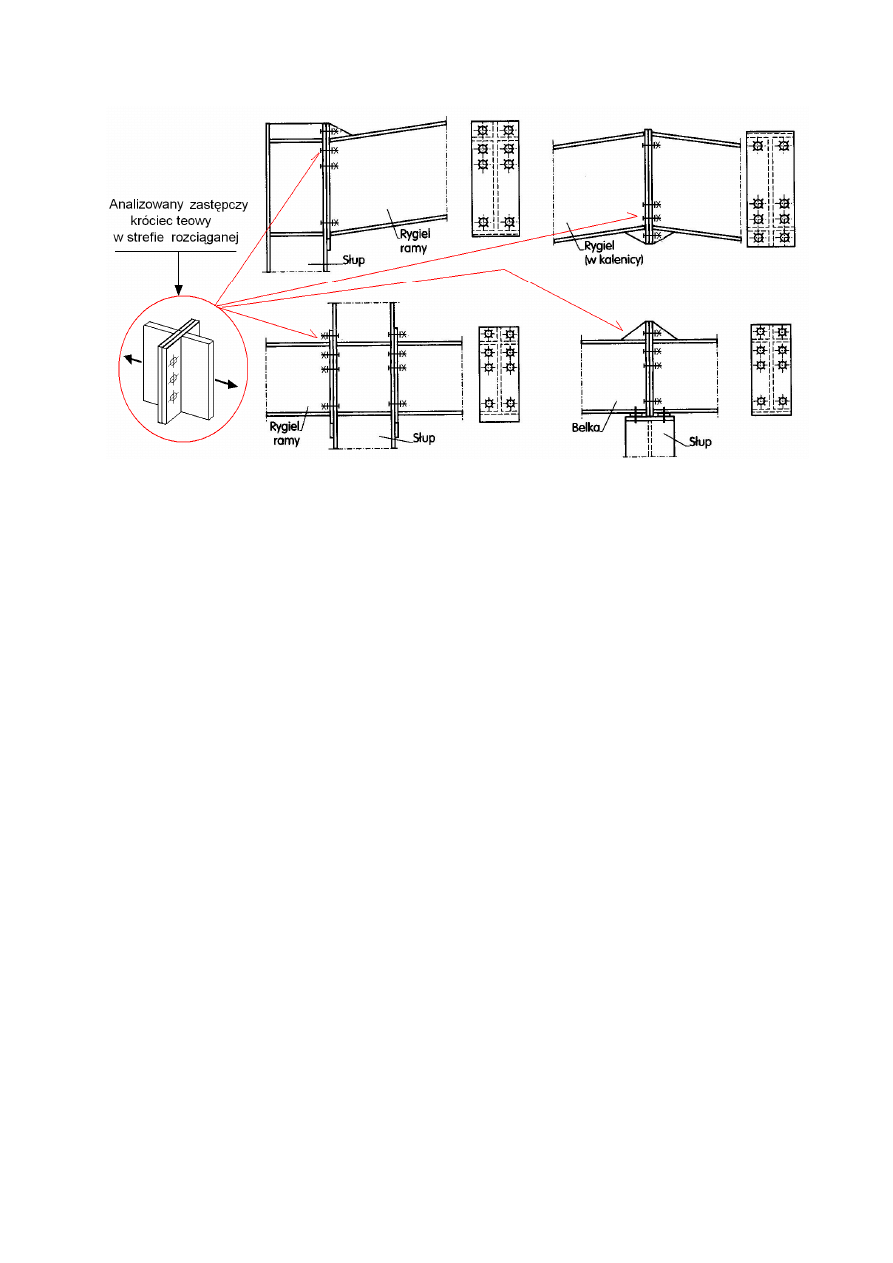 Analizowany zastępczy króciec teowy w strefie rozciąganej

Rygiel ramy

Słup

Rygiel (w kalenicy)

Rygiel ramy

Słup

Belka

Słup